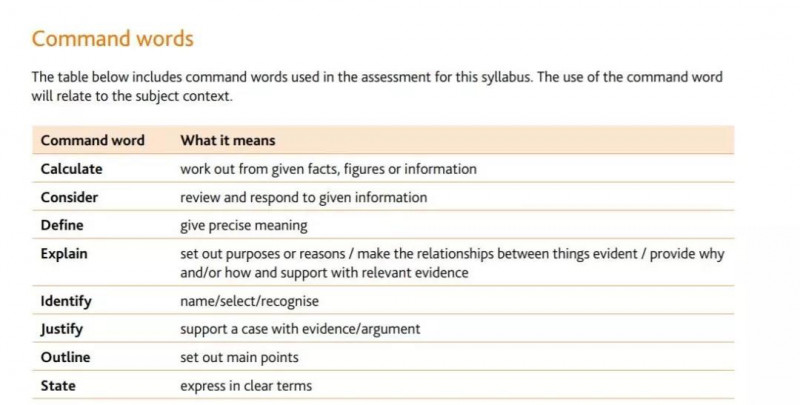 Command words

The table below includes command words used in the assessment for this syllabus. The use of the command word will relate to the subject context.

| Command word | What it means |
|---|---|
| Calculate | work out from given facts, figures or information |
| Consider | review and respond to given information |
| Define | give precise meaning |
| Explain | set out purposes or reasons / make the relationships between things evident / provide why and/or how and support with relevant evidence |
| Identify | name/select/recognise |
| Justify | support a case with evidence/argument |
| Outline | set out main points |
| State | express in clear terms |